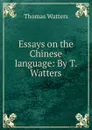 Thomas Watters

Essays on the Chinese language: By T. Watters